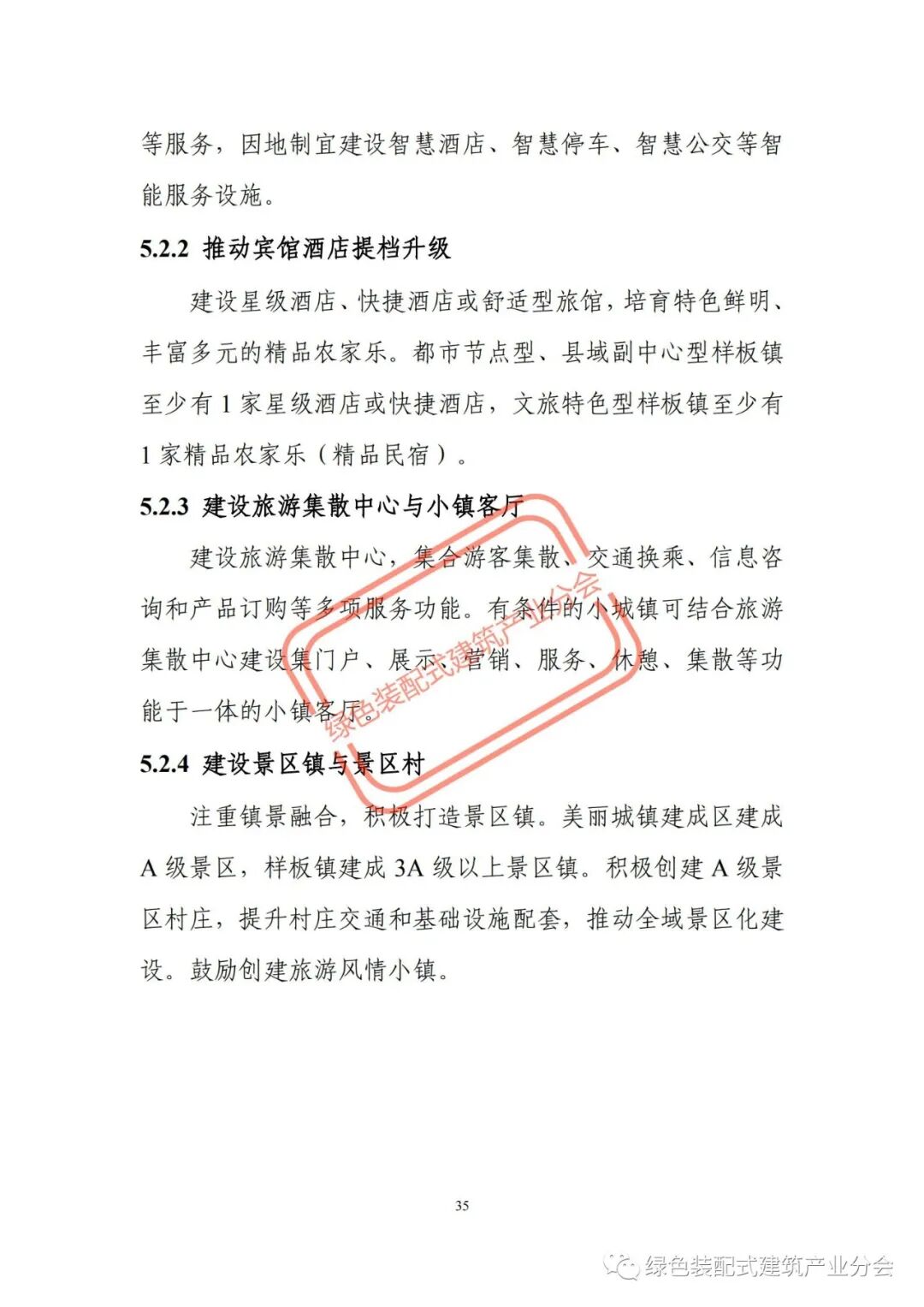 等服务，因地制宜建设智慧酒店、智慧停车、智慧公交等智能服务设施。

5.2.2 推动宾馆酒店提档升级

建设星级酒店、快捷酒店或舒适型旅馆，培育特色鲜明、丰富多元的精品农家乐。都市节点型、县域副中心型样板镇至少有 1 家星级酒店或快捷酒店，文旅特色型样板镇至少有 1 家精品农家乐（精品民宿）。

5.2.3 建设旅游集散中心与小镇客厅

建设旅游集散中心，集合游客集散、交通换乘、信息咨询和产品订购等多项服务功能。有条件的小城镇可结合旅游集散中心建设集门户、展示、营销、服务、休憩、集散等功能于一体的小镇客厅。

绿色装配式建筑产业分会

5.2.4 建设景区镇与景区村

注重镇景融合，积极打造景区镇。美丽城镇建成区建成 A 级景区，样板镇建成 3A 级以上景区镇。积极创建 A 级景区村庄，提升村庄交通和基础设施配套，推动全域景区化建设。鼓励创建旅游风情小镇。

35

绿色装配式建筑产业分会